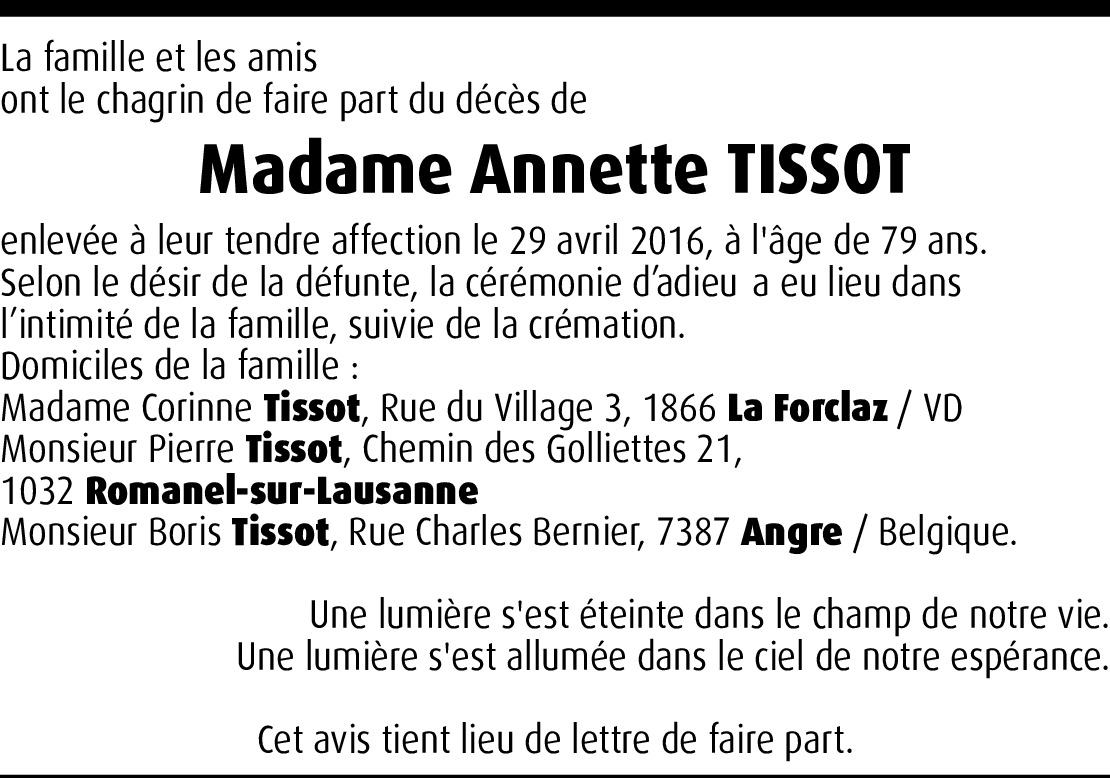 La famille et les amis
ont le chagrin de faire part du décès de

Madame Annette TISSOT

enlevée à leur tendre affection le 29 avril 2016, à l'âge de 79 ans. Selon le désir de la défunte, la cérémonie d'adieu a eu lieu dans l'intimité de la famille, suivie de la crémation.
Domiciles de la famille :
Madame Corinne Tissot, Rue du Village 3, 1866 La Forclaz / VD
Monsieur Pierre Tissot, Chemin des Golliettes 21,
1032 Romanel-sur-Lausanne
Monsieur Boris Tissot, Rue Charles Bernier, 7387 Angre / Belgique.

Une lumière s'est éteinte dans le champ de notre vie.
Une lumière s'est allumée dans le ciel de notre espérance.

Cet avis tient lieu de lettre de faire part.